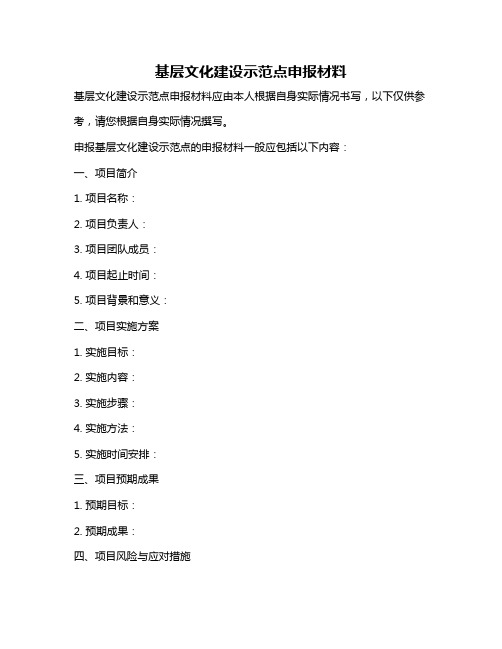 基层文化建设示范点申报材料

基层文化建设示范点申报材料应由本人根据自身实际情况书写，以下仅供参考，请您根据自身实际情况撰写。

申报基层文化建设示范点的申报材料一般应包括以下内容：

一、项目简介

1. 项目名称：

2. 项目负责人：

3. 项目团队成员：

4. 项目起止时间：

5. 项目背景和意义：

二、项目实施方案

1. 实施目标：

2. 实施内容：

3. 实施步骤：

4. 实施方法：

5. 实施时间安排：

三、项目预期成果

1. 预期目标：

2. 预期成果：

四、项目风险与应对措施